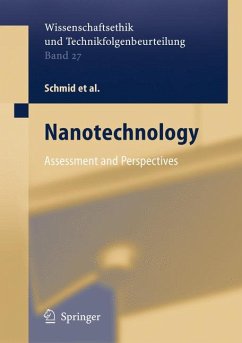 Wissenschaftsethik und Technikfolgenbeurteilung
Band 27

Schmid et al.

Nanotechnology

Assessment and Perspectives

Springer